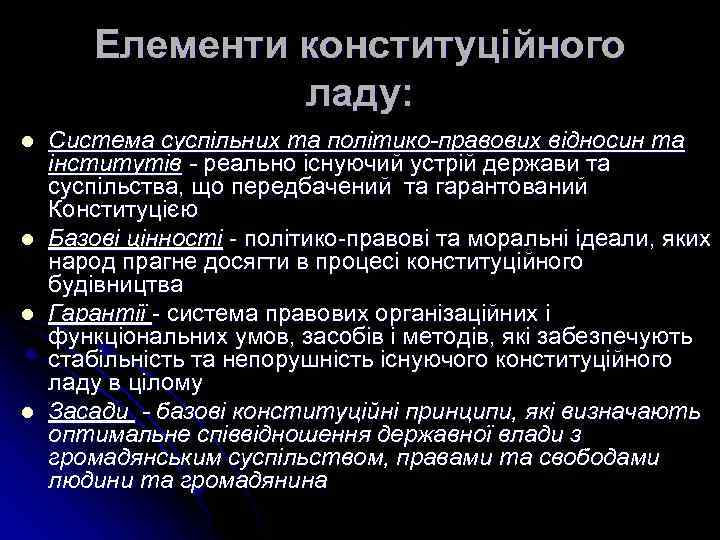 Елементи конституційного ладу:

Система суспільних та політико-правових відносин та інститутів - реально існуючий устрій держави та суспільства, що передбачений та гарантований Конституцією

Базові цінності - політико-правові та моральні ідеали, яких народ прагне досягти в процесі конституційного будівництва

Гарантії - система правових організаційних і функціональних умов, засобів і методів, які забезпечують стабільність та непорушність існуючого конституційного ладу в цілому

Засади - базові конституційні принципи, які визначають оптимальне співвідношення державної влади з громадянським суспільством, правами та свободами людини та громадянина